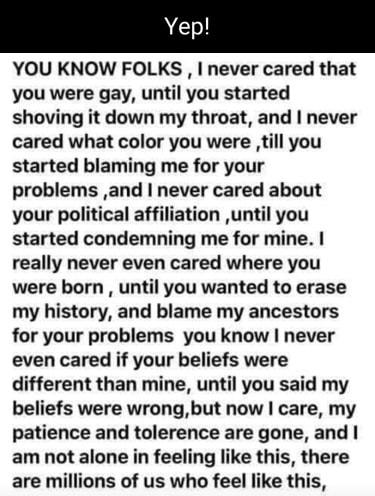 Yep!

YOU KNOW FOLKS , I never cared that you were gay, until you started shoving it down my throat, and I never cared what color you were ,till you started blaming me for your problems ,and I never cared about your political affiliation ,until you started condemning me for mine. I really never even cared where you were born , until you wanted to erase my history, and blame my ancestors for your problems  you know I never even cared if your beliefs were different than mine, until you said my beliefs were wrong,but now I care, my patience and tolerence are gone, and I am not alone in feeling like this, there are millions of us who feel like this,